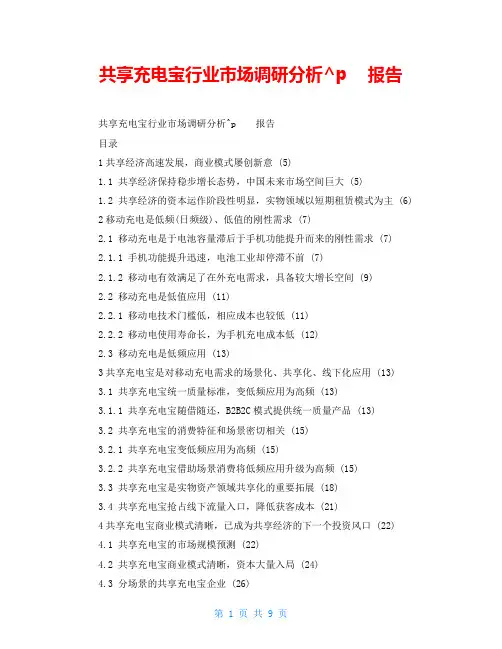 共享充电宝行业市场调研分析^p　报告

共享充电宝行业市场调研分析^p　报告

目录

1 共享经济高速发展，商业模式屡创新意 (5)

1.1 共享经济保持稳步增长态势，中国未来市场空间巨大 (5)

1.2 共享经济的资本运作阶段性明显，实物领域以短期租赁模式为主 (6)

2 移动充电是低频(日频级)、低值的刚性需求 (7)

2.1 移动充电是于电池容量滞后于手机功能提升而来的刚性需求 (7)

2.1.1 手机功能提升迅速，电池工业却停滞不前 (7)

2.1.2 移动电有效满足了在外充电需求，具备较大增长空间 (9)

2.2 移动充电是低值应用 (11)

2.2.1 移动电技术门槛低，相应成本也较低 (11)

2.2.2 移动电使用寿命长，为手机充电成本低 (12)

2.3 移动充电是低频应用 (13)

3 共享充电宝是对移动充电需求的场景化、共享化、线下化应用 (13)

3.1 共享充电宝统一质量标准，变低频应用为高频 (13)

3.1.1 共享充电宝随借随还，B2B2C 模式提供统一质量产品 (13)

3.2 共享充电宝的消费特征和场景密切相关 (15)

3.2.1 共享充电宝变低频应用为高频 (15)

3.2.2 共享充电宝借助场景消费将低频应用升级为高频 (15)

3.3 共享充电宝是实物资产领域共享化的重要拓展 (18)

3.4 共享充电宝抢占线下流量入口，降低获客成本 (21)

4 共享充电宝商业模式清晰，已成为共享经济的下一个投资风口 (22)

4.1 共享充电宝的市场规模预测 (22)

4.2 共享充电宝商业模式清晰，资本大量入局 (24)

4.3 分场景的共享充电宝企业 (26)

第 1 页 共 9 页